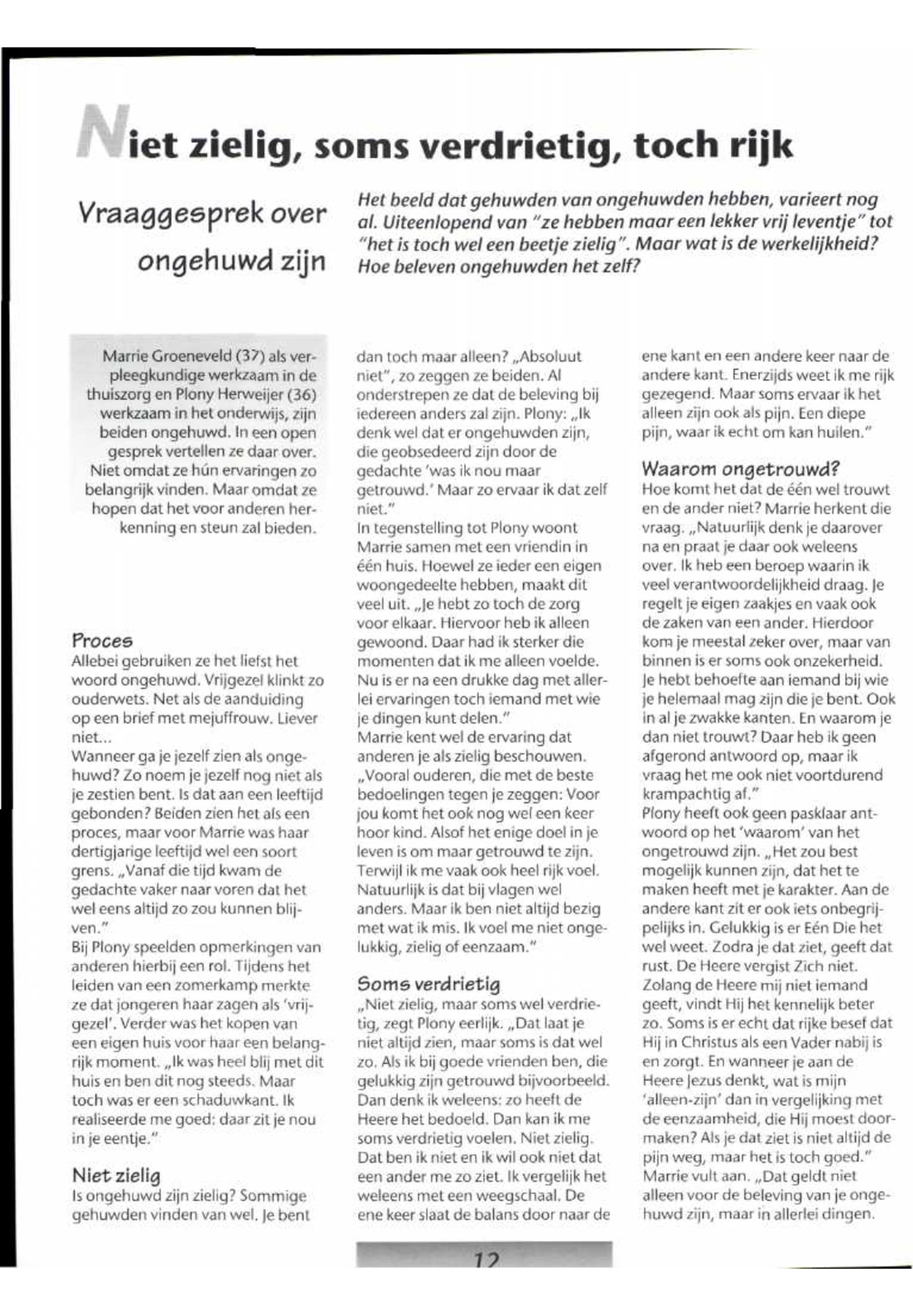 Niet zielig, soms verdrietig, toch rijk

Vraaggesprek over ongehuwd zijn

Het beeld dat gehuwden van ongehuwden hebben, varieert nog al. Uiteenlopend van "ze hebben maar een lekker vrij leventje" tot "het is toch wel een beetje zielig". Maar wat is de werkelijkheid? Hoe beleven ongehuwden het zelf?

Marrie Groeneveld (37) als verpleegkundige werkzaam in de thuiszorg en Plony Herweijer (36) werkzaam in het onderwijs, zijn beiden ongehuwd. In een open gesprek vertellen ze daar over. Niet omdat ze hún ervaringen zo belangrijk vinden. Maar omdat ze hopen dat het voor anderen herkenning en steun zal bieden.

Proces
Allebei gebruiken ze het liefst het woord ongehuwd. Vrijgezel klinkt zo ouderwets. Net als de aanduiding op een brief met mejuffrouw. Liever niet...
Wanneer ga je jezelf zien als ongehuwd? Zo noem je jezelf nog niet als je zestien bent. Is dat aan een leeftijd gebonden? Beiden zien het als een proces, maar voor Marrie was haar dertigjarige leeftijd wel een soort grens. „Vanaf die tijd kwam de gedachte vaker naar voren dat het wel eens altijd zo zou kunnen blijven."
Bij Plony speelden opmerkingen van anderen hierbij een rol. Tijdens het leiden van een zomerkamp merkte ze dat jongeren haar zagen als 'vrijgezel'. Verder was het kopen van een eigen huis voor haar een belangrijk moment. „Ik was heel blij met dit huis en ben dit nog steeds. Maar toch was er een schaduwkant. Ik realiseerde me goed: daar zit je nou in je eentje."

Niet zielig
Is ongehuwd zijn zielig? Sommige gehuwden vinden van wel. Je bent dan toch maar alleen? „Absoluut niet", zo zeggen ze beiden. Al onderstrepen ze dat de beleving bij iedereen anders zal zijn. Plony: „Ik denk wel dat er ongehuwden zijn, die geobsedeerd zijn door de gedachte 'was ik nou maar getrouwd.' Maar zo ervaar ik dat zelf niet."
In tegenstelling tot Plony woont Marrie samen met een vriendin in één huis. Hoewel ze ieder een eigen woongedeelte hebben, maakt dit veel uit. „Je hebt zo toch de zorg voor elkaar. Hiervoor heb ik alleen gewoond. Daar had ik sterker die momenten dat ik me alleen voelde. Nu is er na een drukke dag met allerlei ervaringen toch iemand met wie je dingen kunt delen."
Marrie kent wel de ervaring dat anderen je als zielig beschouwen. „Vooral ouderen, die met de beste bedoelingen tegen je zeggen: Voor jou komt het ook nog wel een keer hoor kind. Alsof het enige doel in je leven is om maar getrouwd te zijn. Terwijl ik me vaak ook heel rijk voel. Natuurlijk is dat bij vlagen wel anders. Maar ik ben niet altijd bezig met wat ik mis. Ik voel me niet ongelukkig, zielig of eenzaam."

Soms verdrietig
„Niet zielig, maar soms wel verdrietig, zegt Plony eerlijk. „Dat laat je niet altijd zien, maar soms is dat wel zo. Als ik bij goede vrienden ben, die gelukkig zijn getrouwd bijvoorbeeld. Dan denk ik weleens: zo heeft de Heere het bedoeld. Dan kan ik me soms verdrietig voelen. Niet zielig. Dat ben ik niet en ik wil ook niet dat een ander me zo ziet. Ik vergelijk het weleens met een weegschaal. De ene keer slaat de balans door naar de ene kant en een andere keer naar de andere kant. Enerzijds weet ik me rijk gezegend. Maar soms ervaar ik het alleen zijn ook als pijn. Een diepe pijn, waar ik echt om kan huilen."

Waarom ongetrouwd?
Hoe komt het dat de één wel trouwt en de ander niet? Marrie herkent die vraag. „Natuurlijk denk je daarover na en praat je daar ook weleens over. Ik heb een beroep waarin ik veel verantwoordelijkheid draag. Je regelt je eigen zaakjes en vaak ook de zaken van een ander. Hierdoor kom je meestal zeker over, maar van binnen is er soms ook onzekerheid. Je hebt behoefte aan iemand bij wie je helemaal mag zijn die je bent. Ook in al je zwakke kanten. En waarom je dan niet trouwt? Daar heb ik geen afgerond antwoord op, maar ik vraag het me ook niet voortdurend krampachtig af."
Plony heeft ook geen pasklaar antwoord op het 'waarom' van het ongetrouwd zijn. „Het zou best mogelijk kunnen zijn, dat het te maken heeft met je karakter. Aan de andere kant zit er ook iets onbegrijpelijks in. Gelukkig is er Eén Die het wel weet. Zodra je dat ziet, geeft dat rust. De Heere vergist Zich niet. Zolang de Heere mij niet iemand geeft, vindt Hij het kennelijk beter zo. Soms is er echt dat rijke besef dat Hij in Christus als een Vader nabij is en zorgt. En wanneer je aan de Heere Jezus denkt, wat is mijn 'alleen-zijn' dan in vergelijking met de eenzaamheid, die Hij moest doormaken? Als je dat ziet is niet altijd de pijn weg, maar het is toch goed."
Marrie vult aan. „Dat geldt niet alleen voor de beleving van je ongehuwd zijn, maar in allerlei dingen.

12